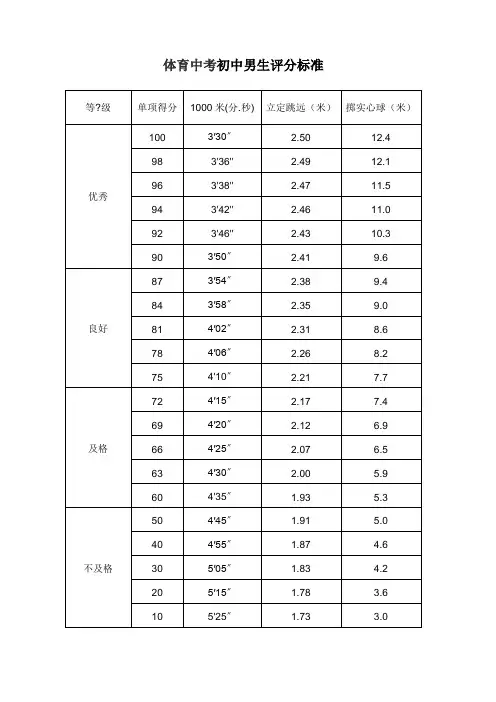 体育中考初中男生评分标准

| 等?级 | 单项得分 | 1000 米(分.秒) | 立定跳远（米） | 掷实心球（米） |
|---|---|---|---|---|
| 优秀 | 100 | 3'30″ | 2.50 | 12.4 |
| | 98 | 3'36" | 2.49 | 12.1 |
| | 96 | 3'38" | 2.47 | 11.5 |
| | 94 | 3'42" | 2.46 | 11.0 |
| | 92 | 3'46" | 2.43 | 10.3 |
| | 90 | 3'50″ | 2.41 | 9.6 |
| 良好 | 87 | 3'54″ | 2.38 | 9.4 |
| | 84 | 3'58″ | 2.35 | 9.0 |
| | 81 | 4'02″ | 2.31 | 8.6 |
| | 78 | 4'06″ | 2.26 | 8.2 |
| | 75 | 4'10″ | 2.21 | 7.7 |
| 及格 | 72 | 4'15″ | 2.17 | 7.4 |
| | 69 | 4'20″ | 2.12 | 6.9 |
| | 66 | 4'25″ | 2.07 | 6.5 |
| | 63 | 4'30″ | 2.00 | 5.9 |
| | 60 | 4'35″ | 1.93 | 5.3 |
| 不及格 | 50 | 4'45″ | 1.91 | 5.0 |
| | 40 | 4'55″ | 1.87 | 4.6 |
| | 30 | 5'05″ | 1.83 | 4.2 |
| | 20 | 5'15″ | 1.78 | 3.6 |
| | 10 | 5'25″ | 1.73 | 3.0 |